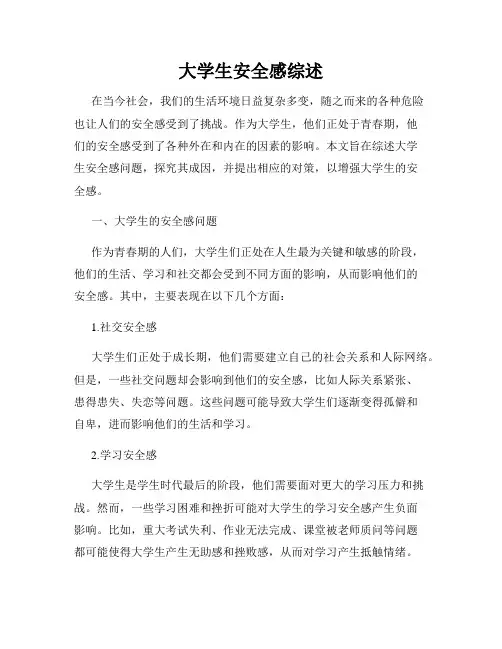 大学生安全感综述

在当今社会，我们的生活环境日益复杂多变，随之而来的各种危险也让人们的安全感受到了挑战。作为大学生，他们正处于青春期，他们的安全感受到了各种外在和内在的因素的影响。本文旨在综述大学生安全感问题，探究其成因，并提出相应的对策，以增强大学生的安全感。

一、大学生的安全感问题

作为青春期的人们，大学生们正处在人生最为关键和敏感的阶段，他们的生活、学习和社交都会受到不同方面的影响，从而影响他们的安全感。其中，主要表现在以下几个方面：

1.社交安全感

大学生们正处于成长期，他们需要建立自己的社会关系和人际网络。但是，一些社交问题却会影响到他们的安全感，比如人际关系紧张、患得患失、失恋等问题。这些问题可能导致大学生们逐渐变得孤僻和自卑，进而影响他们的生活和学习。

2.学习安全感

大学生是学生时代最后的阶段，他们需要面对更大的学习压力和挑战。然而，一些学习困难和挫折可能对大学生的学习安全感产生负面影响。比如，重大考试失利、作业无法完成、课堂被老师质问等问题都可能使得大学生产生无助感和挫败感，从而对学习产生抵触情绪。